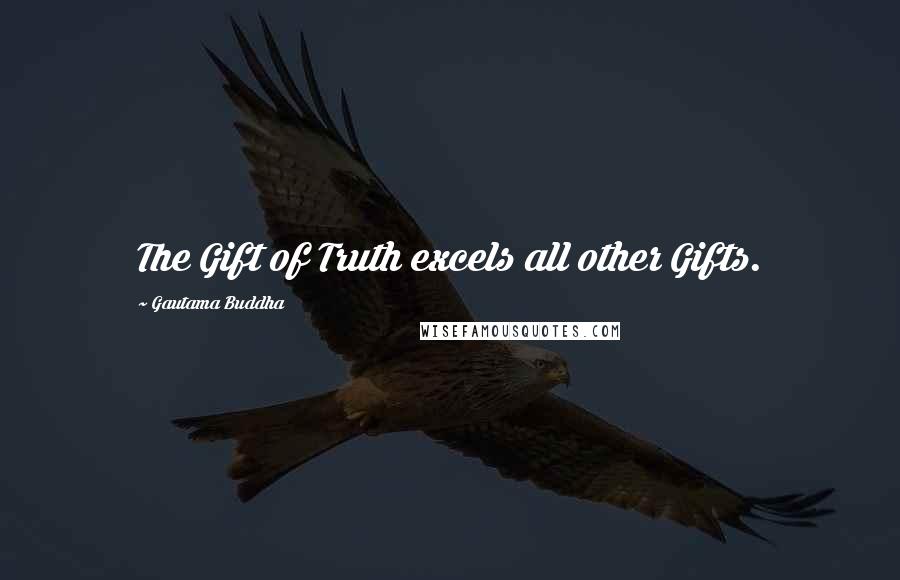 The Gift of Truth excels all other Gifts.

~ Gautama Buddha

WISEFAMOUSQUOTES.COM